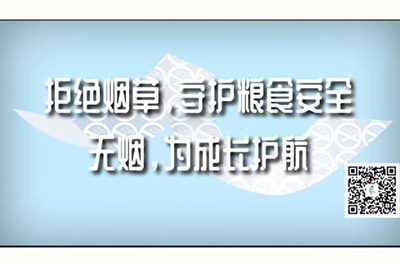 拒绝烟草，守护粮食安全
无烟，为成长护航